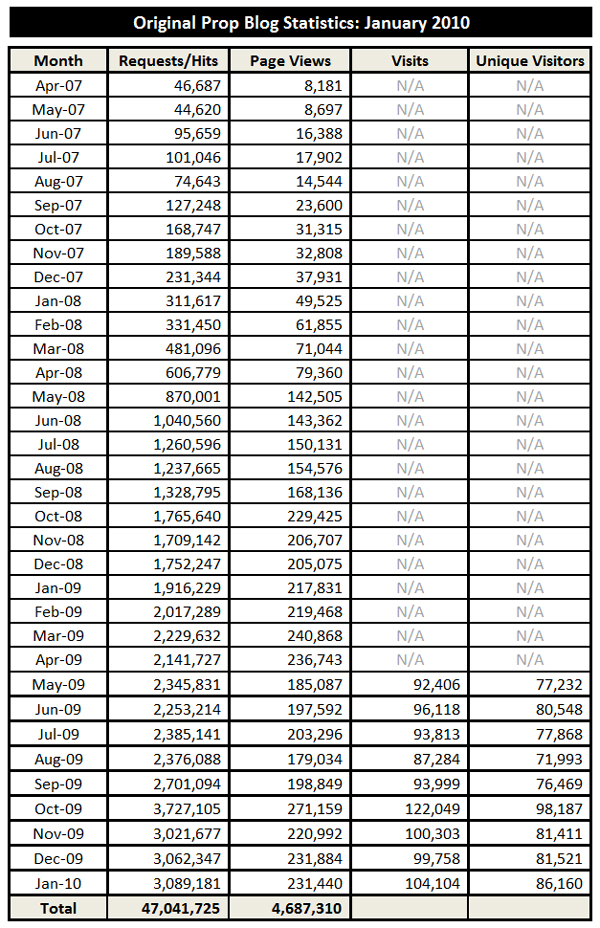 Original Prop Blog Statistics: January 2010

| Month | Requests/Hits | Page Views | Visits | Unique Visitors |
|---|---|---|---|---|
| Apr-07 | 46,687 | 8,181 | N/A | N/A |
| May-07 | 44,620 | 8,697 | N/A | N/A |
| Jun-07 | 95,659 | 16,388 | N/A | N/A |
| Jul-07 | 101,046 | 17,902 | N/A | N/A |
| Aug-07 | 74,643 | 14,544 | N/A | N/A |
| Sep-07 | 127,248 | 23,600 | N/A | N/A |
| Oct-07 | 168,747 | 31,315 | N/A | N/A |
| Nov-07 | 189,588 | 32,808 | N/A | N/A |
| Dec-07 | 231,344 | 37,931 | N/A | N/A |
| Jan-08 | 311,617 | 49,525 | N/A | N/A |
| Feb-08 | 331,450 | 61,855 | N/A | N/A |
| Mar-08 | 481,096 | 71,044 | N/A | N/A |
| Apr-08 | 606,779 | 79,360 | N/A | N/A |
| May-08 | 870,001 | 142,505 | N/A | N/A |
| Jun-08 | 1,040,560 | 143,362 | N/A | N/A |
| Jul-08 | 1,260,596 | 150,131 | N/A | N/A |
| Aug-08 | 1,237,665 | 154,576 | N/A | N/A |
| Sep-08 | 1,328,795 | 168,136 | N/A | N/A |
| Oct-08 | 1,765,640 | 229,425 | N/A | N/A |
| Nov-08 | 1,709,142 | 206,707 | N/A | N/A |
| Dec-08 | 1,752,247 | 205,075 | N/A | N/A |
| Jan-09 | 1,916,229 | 217,831 | N/A | N/A |
| Feb-09 | 2,017,289 | 219,468 | N/A | N/A |
| Mar-09 | 2,229,632 | 240,868 | N/A | N/A |
| Apr-09 | 2,141,727 | 236,743 | N/A | N/A |
| May-09 | 2,345,831 | 185,087 | 92,406 | 77,232 |
| Jun-09 | 2,253,214 | 197,592 | 96,118 | 80,548 |
| Jul-09 | 2,385,141 | 203,296 | 93,813 | 77,868 |
| Aug-09 | 2,376,088 | 179,034 | 87,284 | 71,993 |
| Sep-09 | 2,701,094 | 198,849 | 93,999 | 76,469 |
| Oct-09 | 3,727,105 | 271,159 | 122,049 | 98,187 |
| Nov-09 | 3,021,677 | 220,992 | 100,303 | 81,411 |
| Dec-09 | 3,062,347 | 231,884 | 99,758 | 81,521 |
| Jan-10 | 3,089,181 | 231,440 | 104,104 | 86,160 |
| Total | 47,041,725 | 4,687,310 | | |